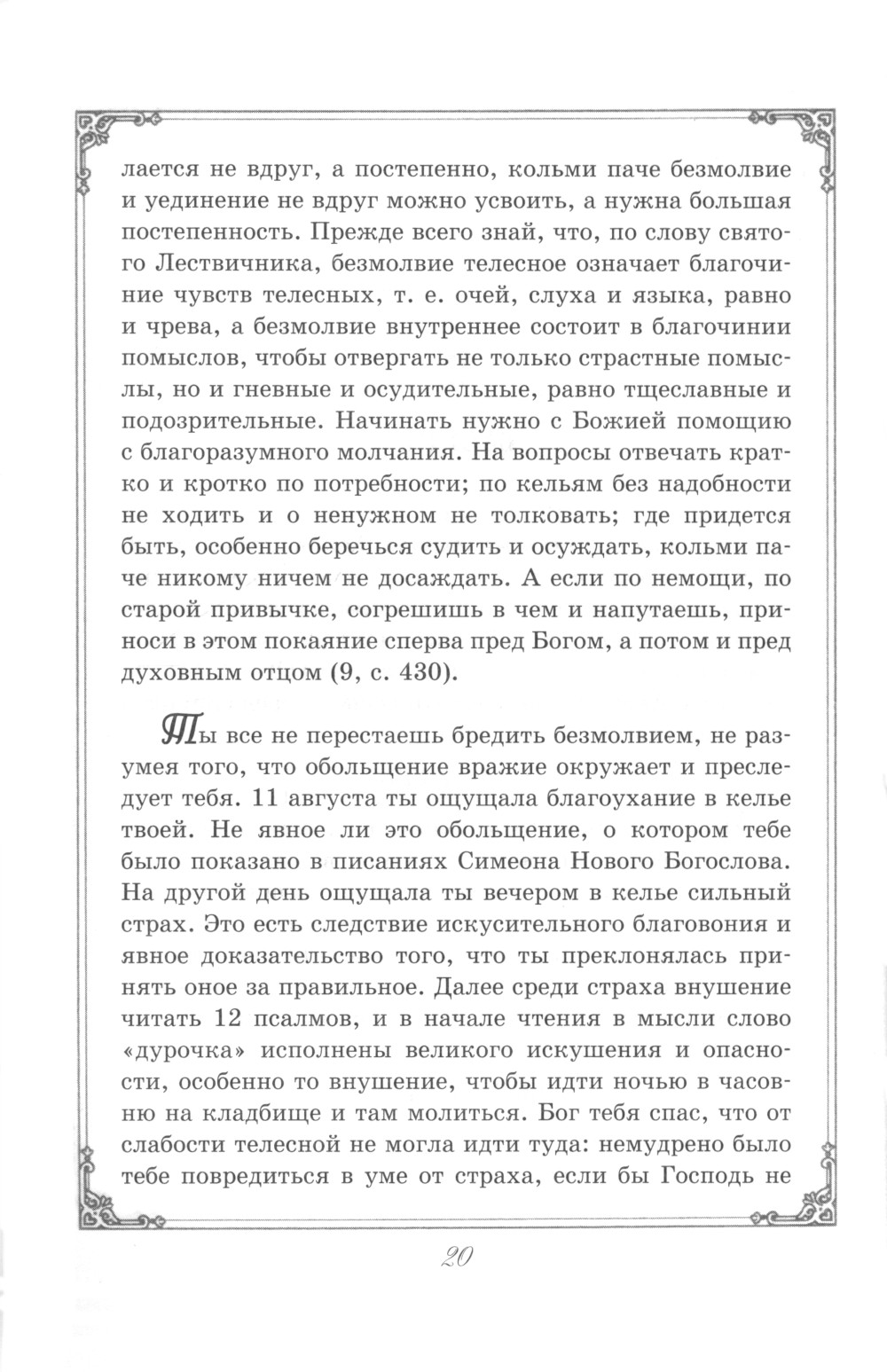 лается не вдруг, а постепенно, кольми паче безмолвие и уединение не вдруг можно усвоить, а нужна большая постепенность. Прежде всего знай, что, по слову святого Лествичника, безмолвие телесное означает благочиние чувств телесных, т. е. очей, слуха и языка, равно и чрева, а безмолвие внутреннее состоит в благочинии помыслов, чтобы отвергать не только страстные помыслы, но и гневные и осудительные, равно тщеславные и подозрительные. Начинать нужно с Божией помощию с благоразумного молчания. На вопросы отвечать кратко и кротко по потребности; по кельям без надобности не ходить и о ненужном не толковать; где придется быть, особенно беречься судить и осуждать, кольми паче никому ничем не досаждать. А если по немощи, по старой привычке, согрешишь в чем и напутаешь, приноси в этом покаяние сперва пред Богом, а потом и пред духовным отцом (9, с. 430).

Ты все не перестаешь бредить безмолвием, не разумея того, что обольщение вражие окружает и преследует тебя. 11 августа ты ощущала благоухание в келье твоей. Не явное ли это обольщение, о котором тебе было показано в писаниях Симеона Нового Богослова. На другой день ощущала ты вечером в келье сильный страх. Это есть следствие искусительного благовония и явное доказательство того, что ты преклонялась принять оное за правильное. Далее среди страха внушение читать 12 псалмов, и в начале чтения в мысли слово «дурочка» исполнены великого искушения и опасности, особенно то внушение, чтобы идти ночью в часовню на кладбище и там молиться. Бог тебя спас, что от слабости телесной не могла идти туда: немудрено было тебе повредиться в уме от страха, если бы Господь не

20